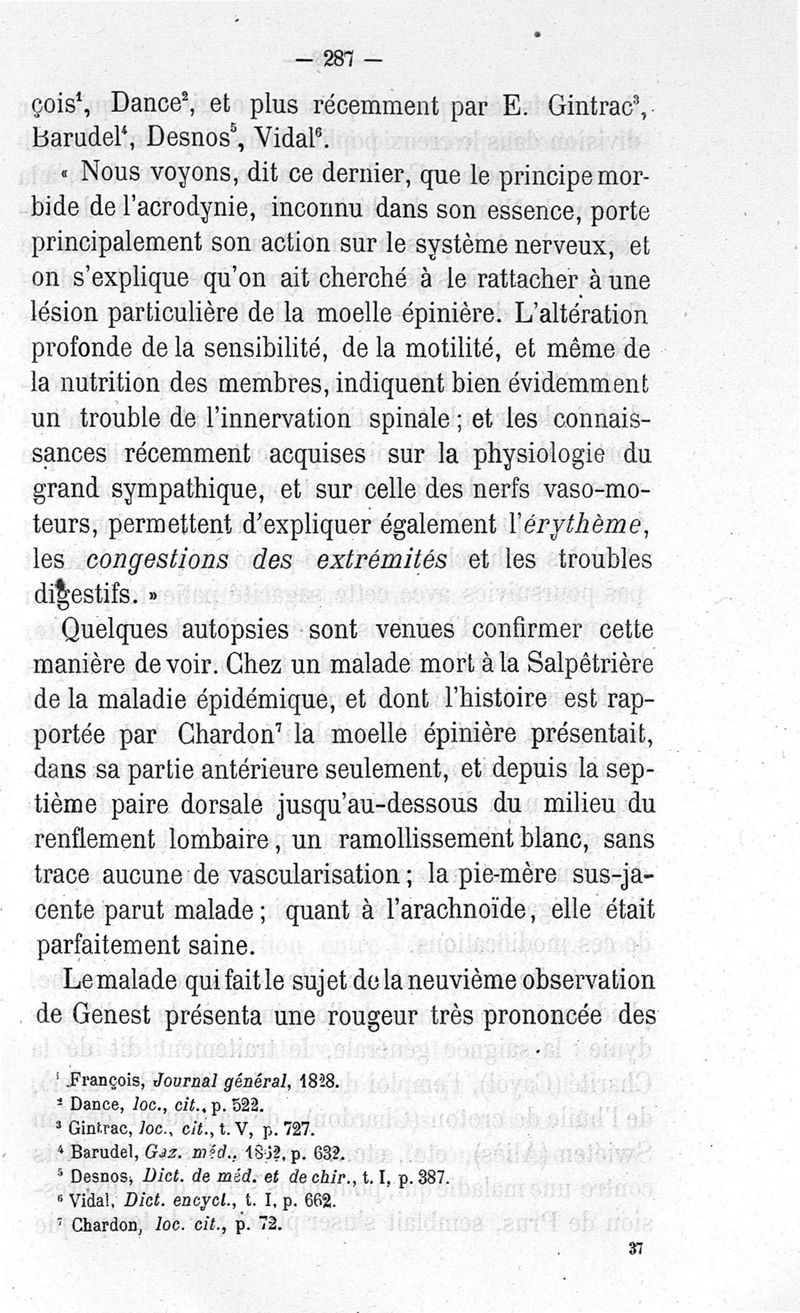 — 287 —

çois$^1$, Dance$^2$, et plus récemment par E. Gintrac$^3$, Barudel$^4$, Desnos$^5$, Vidal$^6$.

« Nous voyons, dit ce dernier, que le principe morbide de l'acrodynie, inconnu dans son essence, porte principalement son action sur le système nerveux, et on s'explique qu'on ait cherché à le rattacher à une lésion particulière de la moelle épinière. L'altération profonde de la sensibilité, de la motilité, et même de la nutrition des membres, indiquent bien évidemment un trouble de l'innervation spinale ; et les connaissances récemment acquises sur la physiologie du grand sympathique, et sur celle des nerfs vaso-moteurs, permettent d'expliquer également l'érythème, les congestions des extrémités et les troubles digestifs. »

Quelques autopsies sont venues confirmer cette manière de voir. Chez un malade mort à la Salpêtrière de la maladie épidémique, et dont l'histoire est rapportée par Chardon$^7$ la moelle épinière présentait, dans sa partie antérieure seulement, et depuis la septième paire dorsale jusqu'au-dessous du milieu du renflement lombaire, un ramollissement blanc, sans trace aucune de vascularisation ; la pie-mère sus-jacente parut malade ; quant à l'arachnoïde, elle était parfaitement saine.

Le malade qui fait le sujet de la neuvième observation de Genest présenta une rougeur très prononcée des

$^1$ François, Journal général, 1828.
$^2$ Dance, loc., cit., p. 522.
$^3$ Gintrac, loc., cit., t. V, p. 727.
$^4$ Barudel, Gaz. méd., 1852, p. 632.
$^5$ Desnos, Dict. de méd. et de chir., t. I, p. 387.
$^6$ Vidal, Dict. encycl., t. I, p. 662.
$^7$ Chardon, loc. cit., p. 72.

37